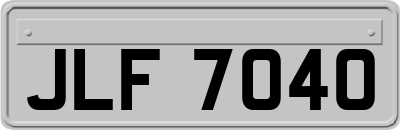 JLF 7040